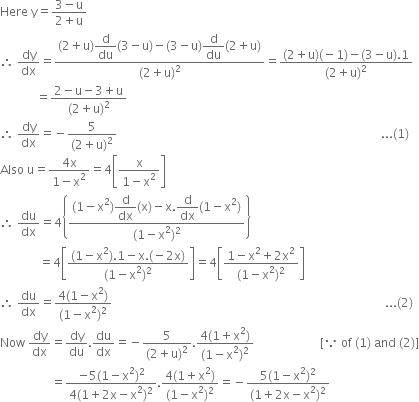 Here $y = \frac{3-u}{2+u}$

$\therefore \frac{dy}{dx} = \frac{(2+u)\frac{d}{du}(3-u)-(3-u)\frac{d}{du}(2+u)}{(2+u)^2} = \frac{(2+u)(-1)-(3-u).1}{(2+u)^2}$

$= \frac{2-u-3+u}{(2+u)^2}$

$\therefore \frac{dy}{dx} = -\frac{5}{(2+u)^2}$ ...(1)

Also $u = \frac{4x}{1-x^2} = 4\left[\frac{x}{1-x^2}\right]$

$\therefore \frac{du}{dx} = 4\left\{\frac{(1-x^2)\frac{d}{dx}(x)-x.\frac{d}{dx}(1-x^2)}{(1-x^2)^2}\right\}$

$= 4\left[\frac{(1-x^2).1-x.(-2x)}{(1-x^2)^2}\right] = 4\left[\frac{1-x^2+2x^2}{(1-x^2)^2}\right]$

$\therefore \frac{du}{dx} = \frac{4(1-x^2)}{(1-x^2)^2}$ ...(2)

Now $\frac{dy}{dx} = \frac{dy}{du}.\frac{du}{dx} = -\frac{5}{(2+u)^2}.\frac{4(1+x^2)}{(1-x^2)^2}$ [$\because$ of (1) and (2)]

$= \frac{-5(1-x^2)^2}{4(1+2x-x^2)^2}.\frac{4(1+x^2)}{(1-x^2)^2} = -\frac{5(1-x^2)^2}{(1+2x-x^2)^2}$